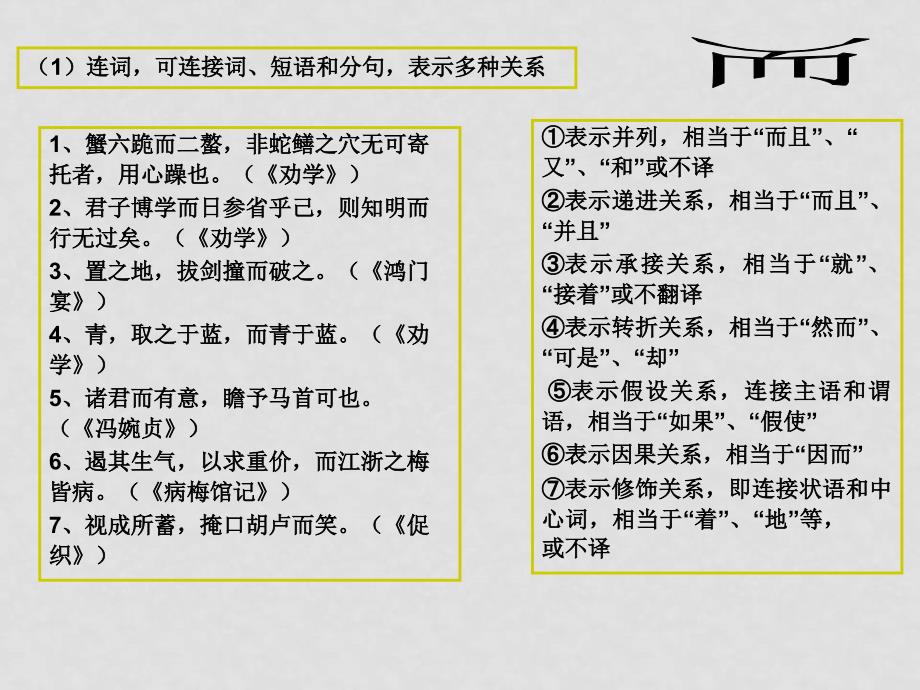 （1）连词，可连接词、短语和分句，表示多种关系

而

1、蟹六跪而二螯，非蛇鳝之穴无可寄托者，用心躁也。（《劝学》）
2、君子博学而日参省乎己，则知明而行无过矣。（《劝学》）
3、置之地，拔剑撞而破之。（《鸿门宴》）
4、青，取之于蓝，而青于蓝。（《劝学》）
5、诸君而有意，瞻予马首可也。（《冯婉贞》）
6、遏其生气，以求重价，而江浙之梅皆病。（《病梅馆记》）
7、视成所蓄，掩口胡卢而笑。（《促织》）

①表示并列，相当于“而且”、“又”、“和”或不译
②表示递进关系，相当于“而且”、“并且”
③表示承接关系，相当于“就”、“接着”或不翻译
④表示转折关系，相当于“然而”、“可是”、“却”
⑤表示假设关系，连接主语和谓语，相当于“如果”、“假使”
⑥表示因果关系，相当于“因而”
⑦表示修饰关系，即连接状语和中心词，相当于“着”、“地”等，或不译